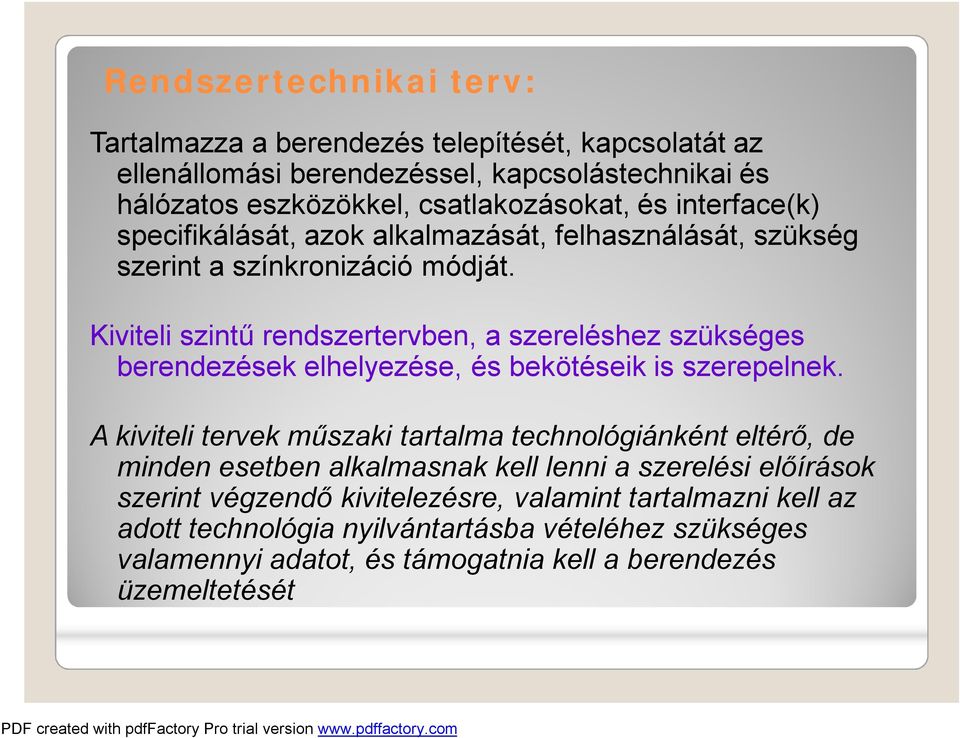 Rendszertechnikai terv:

Tartalmazza a berendezés telepítését, kapcsolatát az ellenállomási berendezéssel, kapcsolástechnikai és hálózatos eszközökkel, csatlakozásokat, és interface(k) specifikálását, azok alkalmazását, felhasználását, szükség szerint a színkronizáció módját.

Kiviteli szintű rendszertervben, a szereléshez szükséges berendezések elhelyezése, és bekötéseik is szerepelnek.

A kiviteli tervek műszaki tartalma technológiánként eltérő, de minden esetben alkalmasnak kell lenni a szerelési előírások szerint végzendő kivitelezésre, valamint tartalmazni kell az adott technológia nyilvántartásba vételéhez szükséges valamennyi adatot, és támogatnia kell a berendezés üzemeltetését

PDF created with pdfFactory Pro trial version www.pdffactory.com